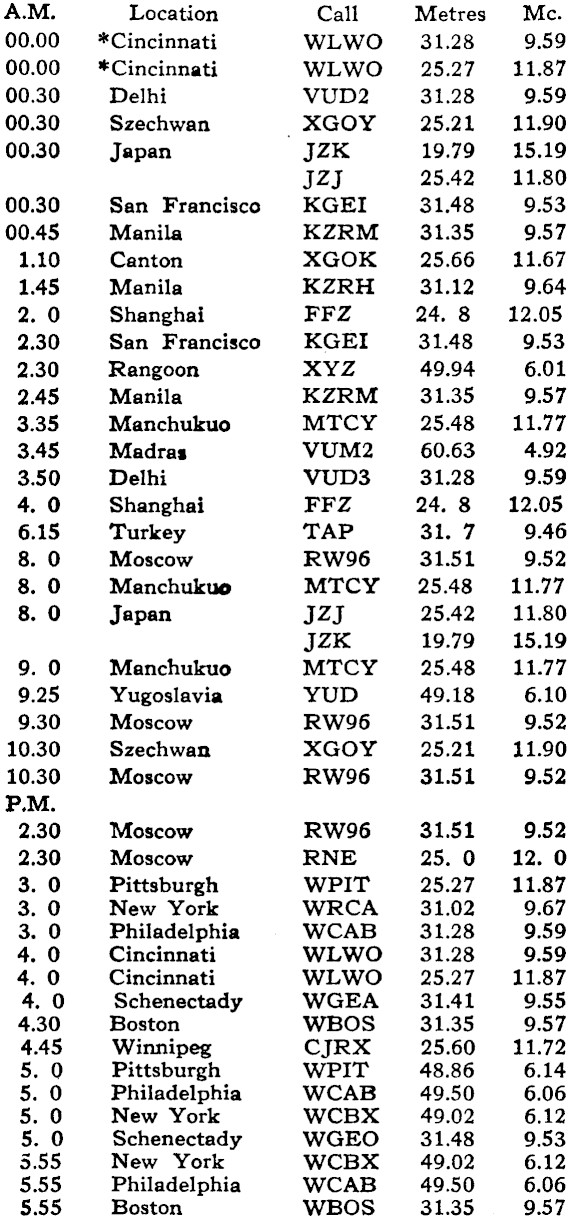 | A.M. | Location | Call | Metres | Mc. |
|---|---|---|---|---|
| 00.00 | *Cincinnati | WLWO | 31.28 | 9.59 |
| 00.00 | *Cincinnati | WLWO | 25.27 | 11.87 |
| 00.30 | Delhi | VUD2 | 31.28 | 9.59 |
| 00.30 | Szechwan | XGOY | 25.21 | 11.90 |
| 00.30 | Japan | JZK | 19.79 | 15.19 |
| | | JZJ | 25.42 | 11.80 |
| 00.30 | San Francisco | KGEI | 31.48 | 9.53 |
| 00.45 | Manila | KZRM | 31.35 | 9.57 |
| 1.10 | Canton | XGOK | 25.66 | 11.67 |
| 1.45 | Manila | KZRH | 31.12 | 9.64 |
| 2. 0 | Shanghai | FFZ | 24. 8 | 12.05 |
| 2.30 | San Francisco | KGEI | 31.48 | 9.53 |
| 2.30 | Rangoon | XYZ | 49.94 | 6.01 |
| 2.45 | Manila | KZRM | 31.35 | 9.57 |
| 3.35 | Manchukuo | MTCY | 25.48 | 11.77 |
| 3.45 | Madras | VUM2 | 60.63 | 4.92 |
| 3.50 | Delhi | VUD3 | 31.28 | 9.59 |
| 4. 0 | Shanghai | FFZ | 24. 8 | 12.05 |
| 6.15 | Turkey | TAP | 31. 7 | 9.46 |
| 8. 0 | Moscow | RW96 | 31.51 | 9.52 |
| 8. 0 | Manchukuo | MTCY | 25.48 | 11.77 |
| 8. 0 | Japan | JZJ | 25.42 | 11.80 |
| | | JZK | 19.79 | 15.19 |
| 9. 0 | Manchukuo | MTCY | 25.48 | 11.77 |
| 9.25 | Yugoslavia | YUD | 49.18 | 6.10 |
| 9.30 | Moscow | RW96 | 31.51 | 9.52 |
| 10.30 | Szechwan | XGOY | 25.21 | 11.90 |
| 10.30 | Moscow | RW96 | 31.51 | 9.52 |
| P.M. | | | | |
| 2.30 | Moscow | RW96 | 31.51 | 9.52 |
| 2.30 | Moscow | RNE | 25. 0 | 12. 0 |
| 3. 0 | Pittsburgh | WPIT | 25.27 | 11.87 |
| 3. 0 | New York | WRCA | 31.02 | 9.67 |
| 3. 0 | Philadelphia | WCAB | 31.28 | 9.59 |
| 4. 0 | Cincinnati | WLWO | 31.28 | 9.59 |
| 4. 0 | Cincinnati | WLWO | 25.27 | 11.87 |
| 4. 0 | Schenectady | WGEA | 31.41 | 9.55 |
| 4.30 | Boston | WBOS | 31.35 | 9.57 |
| 4.45 | Winnipeg | CJRX | 25.60 | 11.72 |
| 5. 0 | Pittsburgh | WPIT | 48.86 | 6.14 |
| 5. 0 | Philadelphia | WCAB | 49.50 | 6.06 |
| 5. 0 | New York | WCBX | 49.02 | 6.12 |
| 5. 0 | Schenectady | WGEO | 31.48 | 9.53 |
| 5.55 | New York | WCBX | 49.02 | 6.12 |
| 5.55 | Philadelphia | WCAB | 49.50 | 6.06 |
| 5.55 | Boston | WBOS | 31.35 | 9.57 |